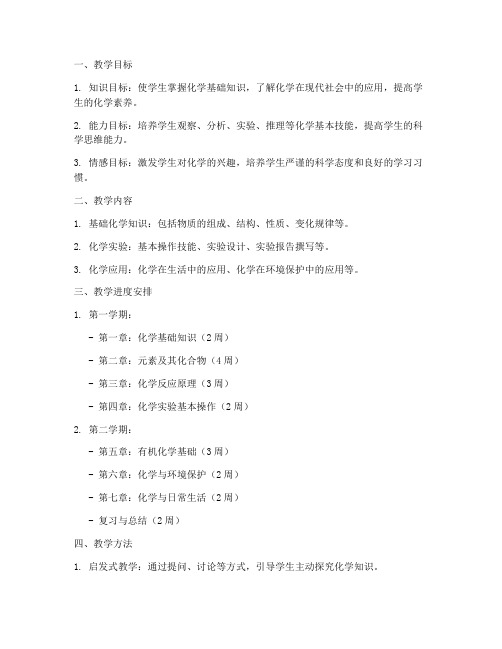 一、教学目标

1. 知识目标：使学生掌握化学基础知识，了解化学在现代社会中的应用，提高学生的化学素养。

2. 能力目标：培养学生观察、分析、实验、推理等化学基本技能，提高学生的科学思维能力。

3. 情感目标：激发学生对化学的兴趣，培养学生严谨的科学态度和良好的学习习惯。

二、教学内容

1. 基础化学知识：包括物质的组成、结构、性质、变化规律等。

2. 化学实验：基本操作技能、实验设计、实验报告撰写等。

3. 化学应用：化学在生活中的应用、化学在环境保护中的应用等。

三、教学进度安排

1. 第一学期：

- 第一章：化学基础知识（2周）

- 第二章：元素及其化合物（4周）

- 第三章：化学反应原理（3周）

- 第四章：化学实验基本操作（2周）

2. 第二学期：

- 第五章：有机化学基础（3周）

- 第六章：化学与环境保护（2周）

- 第七章：化学与日常生活（2周）

- 复习与总结（2周）

四、教学方法

1. 启发式教学：通过提问、讨论等方式，引导学生主动探究化学知识。